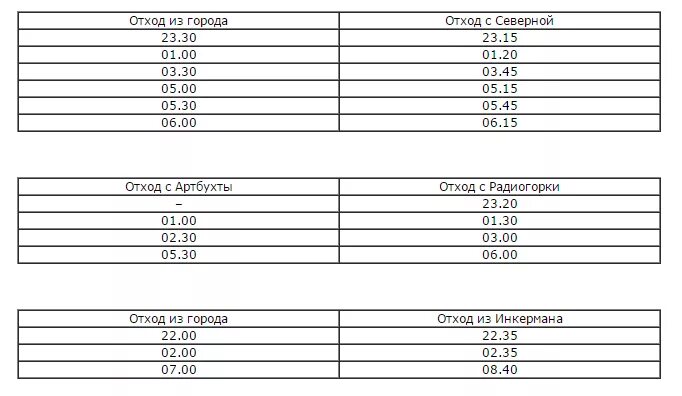 | Отход из города | Отход с Северной |
|---|---|
| 23.30 | 23.15 |
| 01.00 | 01.20 |
| 03.30 | 03.45 |
| 05.00 | 05.15 |
| 05.30 | 05.45 |
| 06.00 | 06.15 |

| Отход с Артбухты | Отход с Радиогорки |
|---|---|
| – | 23.20 |
| 01.00 | 01.30 |
| 02.30 | 03.00 |
| 05.30 | 06.00 |

| Отход из города | Отход из Инкермана |
|---|---|
| 22.00 | 22.35 |
| 02.00 | 02.35 |
| 07.00 | 08.40 |